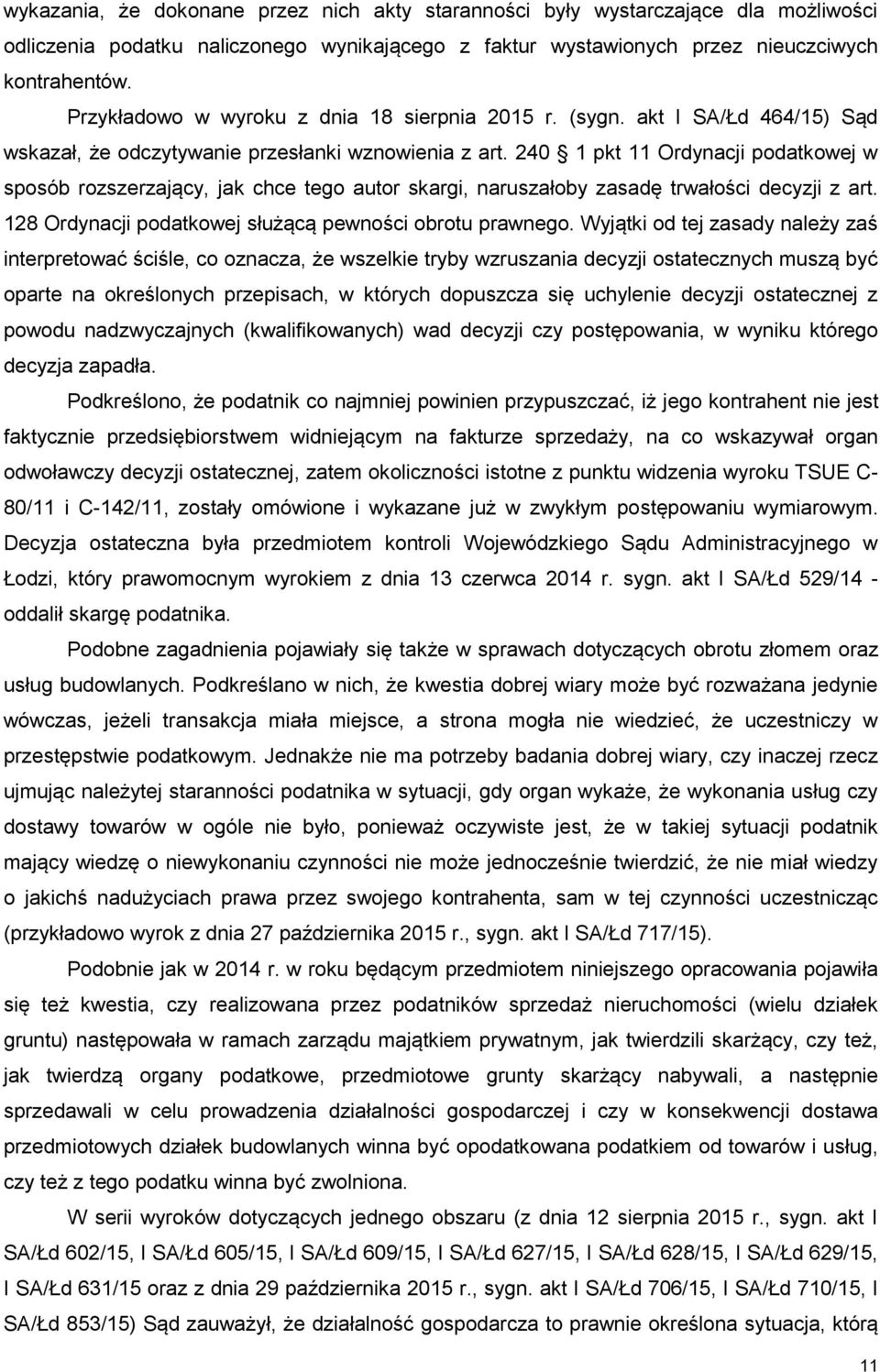 wykazania, że dokonane przez nich akty staranności były wystarczające dla możliwości odliczenia podatku naliczonego wynikającego z faktur wystawionych przez nieuczciwych kontrahentów.

Przykładowo w wyroku z dnia 18 sierpnia 2015 r. (sygn. akt I SA/Łd 464/15) Sąd wskazał, że odczytywanie przesłanki wznowienia z art. 240 § 1 pkt 11 Ordynacji podatkowej w sposób rozszerzający, jak chce tego autor skargi, naruszałoby zasadę trwałości decyzji z art. 128 Ordynacji podatkowej służącą pewności obrotu prawnego. Wyjątki od tej zasady należy zaś interpretować ściśle, co oznacza, że wszelkie tryby wzruszania decyzji ostatecznych muszą być oparte na określonych przepisach, w których dopuszcza się uchylenie decyzji ostatecznej z powodu nadzwyczajnych (kwalifikowanych) wad decyzji czy postępowania, w wyniku którego decyzja zapadła.

Podkreślono, że podatnik co najmniej powinien przypuszczać, iż jego kontrahent nie jest faktycznie przedsiębiorstwem widniejącym na fakturze sprzedaży, na co wskazywał organ odwoławczy decyzji ostatecznej, zatem okoliczności istotne z punktu widzenia wyroku TSUE C-80/11 i C-142/11, zostały omówione i wykazane już w zwykłym postępowaniu wymiarowym. Decyzja ostateczna była przedmiotem kontroli Wojewódzkiego Sądu Administracyjnego w Łodzi, który prawomocnym wyrokiem z dnia 13 czerwca 2014 r. sygn. akt I SA/Łd 529/14 - oddalił skargę podatnika.

Podobne zagadnienia pojawiały się także w sprawach dotyczących obrotu złomem oraz usług budowlanych. Podkreślano w nich, że kwestia dobrej wiary może być rozważana jedynie wówczas, jeżeli transakcja miała miejsce, a strona mogła nie wiedzieć, że uczestniczy w przestępstwie podatkowym. Jednakże nie ma potrzeby badania dobrej wiary, czy inaczej rzecz ujmując należytej staranności podatnika w sytuacji, gdy organ wykaże, że wykonania usług czy dostawy towarów w ogóle nie było, ponieważ oczywiste jest, że w takiej sytuacji podatnik mający wiedzę o niewykonaniu czynności nie może jednocześnie twierdzić, że nie miał wiedzy o jakichś nadużyciach prawa przez swojego kontrahenta, sam w tej czynności uczestnicząc (przykładowo wyrok z dnia 27 października 2015 r., sygn. akt I SA/Łd 717/15).

Podobnie jak w 2014 r. w roku będącym przedmiotem niniejszego opracowania pojawiła się też kwestia, czy realizowana przez podatników sprzedaż nieruchomości (wielu działek gruntu) następowała w ramach zarządu majątkiem prywatnym, jak twierdzili skarżący, czy też, jak twierdzą organy podatkowe, przedmiotowe grunty skarżący nabywali, a następnie sprzedawali w celu prowadzenia działalności gospodarczej i czy w konsekwencji dostawa przedmiotowych działek budowlanych winna być opodatkowana podatkiem od towarów i usług, czy też z tego podatku winna być zwolniona.

W serii wyroków dotyczących jednego obszaru (z dnia 12 sierpnia 2015 r., sygn. akt I SA/Łd 602/15, I SA/Łd 605/15, I SA/Łd 609/15, I SA/Łd 627/15, I SA/Łd 628/15, I SA/Łd 629/15, I SA/Łd 631/15 oraz z dnia 29 października 2015 r., sygn. akt I SA/Łd 706/15, I SA/Łd 710/15, I SA/Łd 853/15) Sąd zauważył, że działalność gospodarcza to prawnie określona sytuacja, którą

11